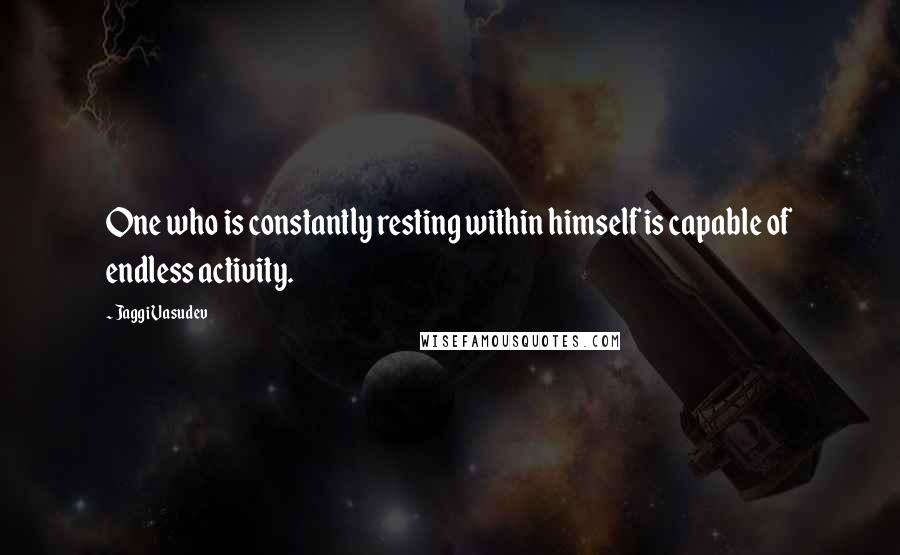 One who is constantly resting within himself is capable of endless activity.

~ Jaggi Vasudev

WISEFAMOUSQUOTES.COM